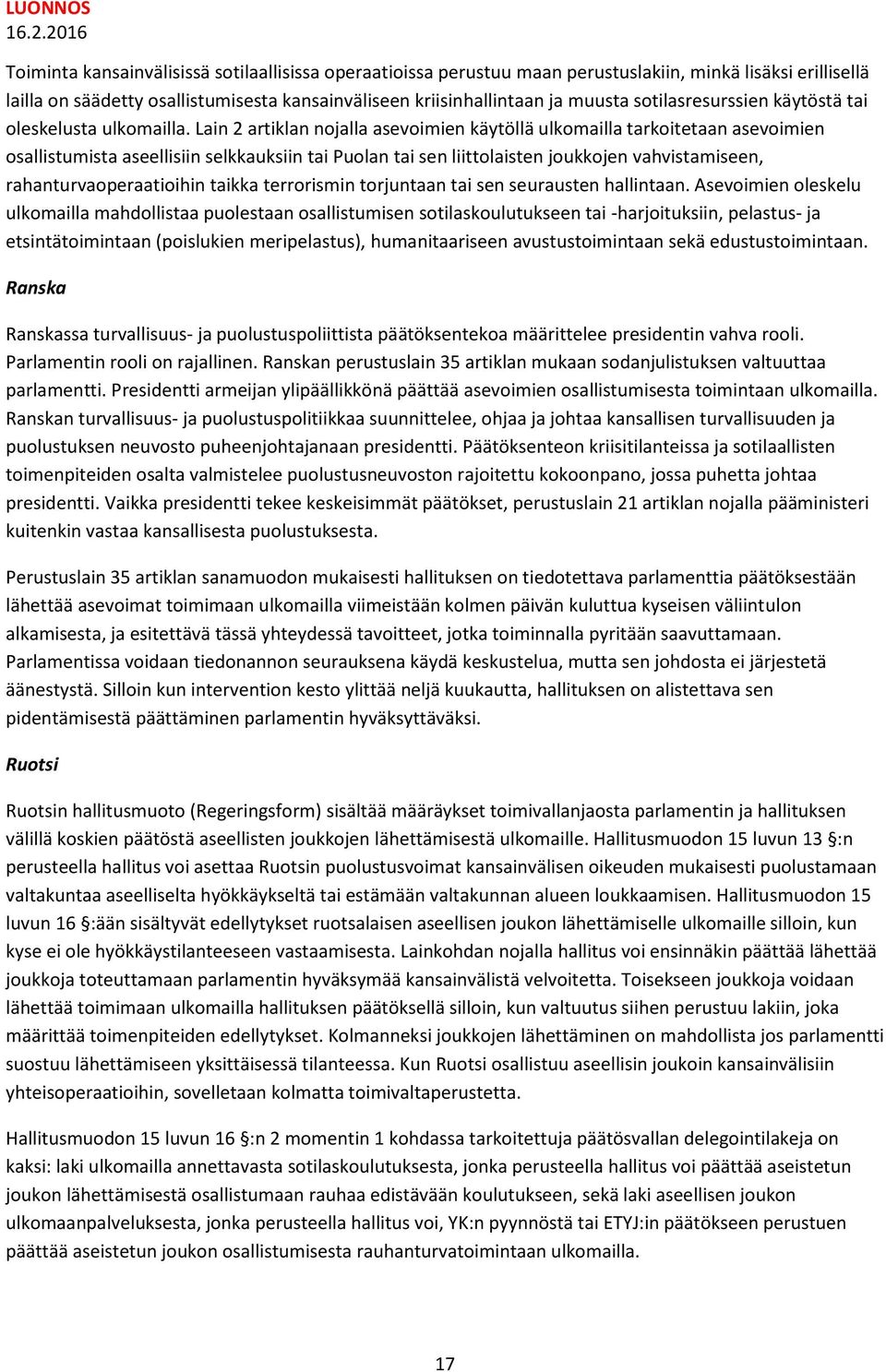 LUONNOS
16.2.2016

Toiminta kansainvälisissä sotilaallisissa operaatioissa perustuu maan perustuslakiin, minkä lisäksi erillisellä lailla on säädetty osallistumisesta kansainväliseen kriisinhallintaan ja muusta sotilasresurssien käytöstä tai oleskelusta ulkomailla. Lain 2 artiklan nojalla asevoimien käytöllä ulkomailla tarkoitetaan asevoimien osallistumista aseellisiin selkkauksiin tai Puolan tai sen liittolaisten joukkojen vahvistamiseen, rahanturvaoperaatioihin taikka terrorismin torjuntaan tai sen seurausten hallintaan. Asevoimien oleskelu ulkomailla mahdollistaa puolestaan osallistumisen sotilaskoulutukseen tai -harjoituksiin, pelastus- ja etsintätoimintaan (poislukien meripelastus), humanitaariseen avustustoimintaan sekä edustustoimintaan.

Ranska

Ranskassa turvallisuus- ja puolustuspoliittista päätöksentekoa määrittelee presidentin vahva rooli. Parlamentin rooli on rajallinen. Ranskan perustuslain 35 artiklan mukaan sodanjulistuksen valtuuttaa parlamentti. Presidentti armeijan ylipäällikkönä päättää asevoimien osallistumisesta toimintaan ulkomailla. Ranskan turvallisuus- ja puolustuspolitiikkaa suunnittelee, ohjaa ja johtaa kansallisen turvallisuuden ja puolustuksen neuvosto puheenjohtajanaan presidentti. Päätöksenteon kriisitilanteissa ja sotilaallisten toimenpiteiden osalta valmistelee puolustusneuvoston rajoitettu kokoonpano, jossa puhetta johtaa presidentti. Vaikka presidentti tekee keskeisimmät päätökset, perustuslain 21 artiklan nojalla pääministeri kuitenkin vastaa kansallisesta puolustuksesta.

Perustuslain 35 artiklan sanamuodon mukaisesti hallituksen on tiedotettava parlamenttia päätöksestään lähettää asevoimat toimimaan ulkomailla viimeistään kolmen päivän kuluttua kyseisen väliintulon alkamisesta, ja esitettävä tässä yhteydessä tavoitteet, jotka toiminnalla pyritään saavuttamaan. Parlamentissa voidaan tiedonannon seurauksena käydä keskustelua, mutta sen johdosta ei järjestetä äänestystä. Silloin kun intervention kesto ylittää neljä kuukautta, hallituksen on alistettava sen pidentämisestä päättäminen parlamentin hyväksyttäväksi.

Ruotsi

Ruotsin hallitusmuoto (Regeringsform) sisältää määräykset toimivallanjaosta parlamentin ja hallituksen välillä koskien päätöstä aseellisten joukkojen lähettämisestä ulkomaille. Hallitusmuodon 15 luvun 13 §:n perusteella hallitus voi asettaa Ruotsin puolustusvoimat kansainvälisen oikeuden mukaisesti puolustamaan valtakuntaa aseelliselta hyökkäykseltä tai estämään valtakunnan alueen loukkaamisen. Hallitusmuodon 15 luvun 16 §:ään sisältyvät edellytykset ruotsalaisen aseellisen joukon lähettämiselle ulkomaille silloin, kun kyse ei ole hyökkäystilanteeseen vastaamisesta. Lainkohdan nojalla hallitus voi ensinnäkin päättää lähettää joukkoja toteuttamaan parlamentin hyväksymää kansainvälistä velvoitetta. Toisekseen joukkoja voidaan lähettää toimimaan ulkomailla hallituksen päätöksellä silloin, kun valtuutus siihen perustuu lakiin, joka määrittää toimenpiteiden edellytykset. Kolmanneksi joukkojen lähettäminen on mahdollista jos parlamentti suostuu lähettämiseen yksittäisessä tilanteessa. Kun Ruotsi osallistuu aseellisin joukoin kansainvälisiin yhteisoperaatioihin, sovelletaan kolmatta toimivaltaperustetta.

Hallitusmuodon 15 luvun 16 §:n 2 momentin 1 kohdassa tarkoitettuja päätösvallan delegointilakeja on kaksi: laki ulkomailla annettavasta sotilaskoulutuksesta, jonka perusteella hallitus voi päättää aseistetun joukon lähettämisestä osallistumaan rauhaa edistävään koulutukseen, sekä laki aseellisen joukon ulkomaanpalveluksesta, jonka perusteella hallitus voi, YK:n pyynnöstä tai ETYJ:in päätökseen perustuen päättää aseistetun joukon osallistumisesta rauhanturvatoimintaan ulkomailla.

17